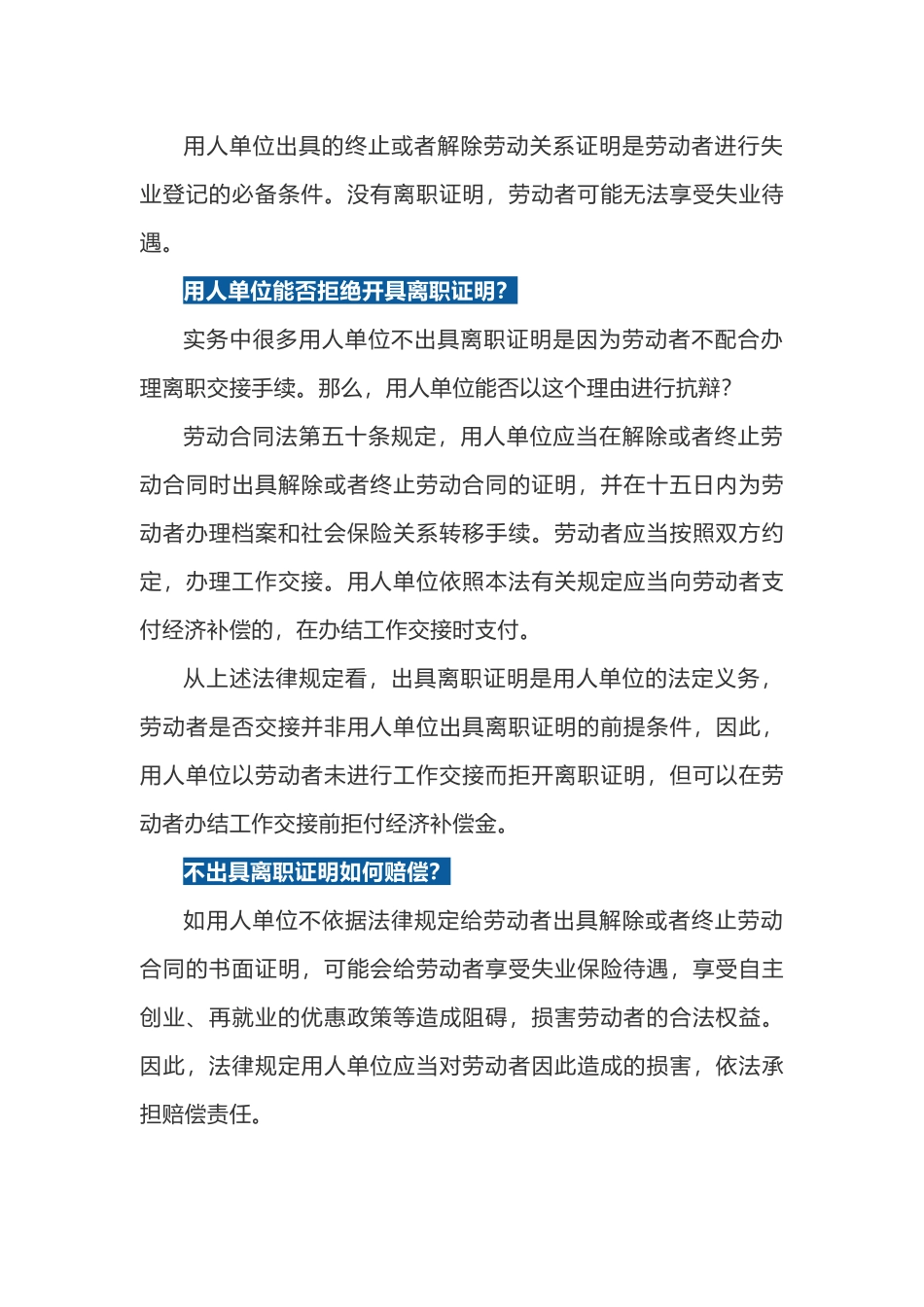 用人单位出具的终止或者解除劳动关系证明是劳动者进行失业登记的必备条件。没有离职证明，劳动者可能无法享受失业待遇。

用人单位能否拒绝开具离职证明?

实务中很多用人单位不出具离职证明是因为劳动者不配合办理离职交接手续。那么，用人单位能否以这个理由进行抗辩?

劳动合同法第五十条规定，用人单位应当在解除或者终止劳动合同时出具解除或者终止劳动合同的证明，并在十五日内为劳动者办理档案和社会保险关系转移手续。劳动者应当按照双方约定，办理工作交接。用人单位依照本法有关规定应当向劳动者支付经济补偿的，在办结工作交接时支付。

从上述法律规定看，出具离职证明是用人单位的法定义务，劳动者是否交接并非用人单位出具离职证明的前提条件，因此，用人单位以劳动者未进行工作交接而拒开离职证明，但可以在劳动者办结工作交接前拒付经济补偿金。

不出具离职证明如何赔偿?

如用人单位不依据法律规定给劳动者出具解除或者终止劳动合同的书面证明，可能会给劳动者享受失业保险待遇，享受自主创业、再就业的优惠政策等造成阻碍，损害劳动者的合法权益。因此，法律规定用人单位应当对劳动者因此造成的损害，依法承担赔偿责任。